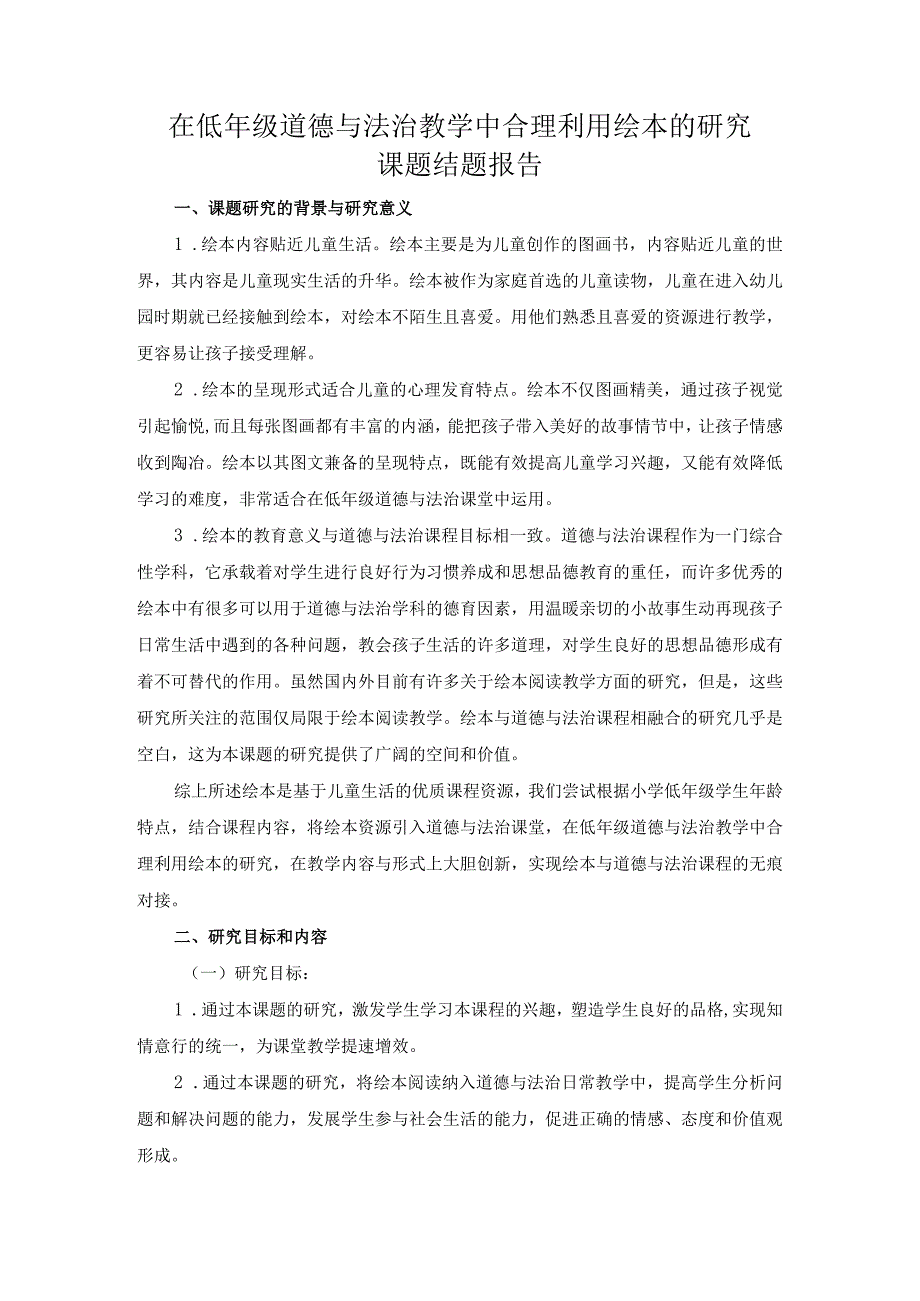 在低年级道德与法治教学中合理利用绘本的研究
课题结题报告

一、课题研究的背景与研究意义

1．绘本内容贴近儿童生活。绘本主要是为儿童创作的图画书，内容贴近儿童的世界，其内容是儿童现实生活的升华。绘本被作为家庭首选的儿童读物，儿童在进入幼儿园时期就已经接触到绘本，对绘本不陌生且喜爱。用他们熟悉且喜爱的资源进行教学，更容易让孩子接受理解。

2．绘本的呈现形式适合儿童的心理发育特点。绘本不仅图画精美，通过孩子视觉引起愉悦,而且每张图画都有丰富的内涵，能把孩子带入美好的故事情节中，让孩子情感收到陶冶。绘本以其图文兼备的呈现特点，既能有效提高儿童学习兴趣，又能有效降低学习的难度，非常适合在低年级道德与法治课堂中运用。

3．绘本的教育意义与道德与法治课程目标相一致。道德与法治课程作为一门综合性学科，它承载着对学生进行良好行为习惯养成和思想品德教育的重任，而许多优秀的绘本中有很多可以用于道德与法治学科的德育因素，用温暖亲切的小故事生动再现孩子日常生活中遇到的各种问题，教会孩子生活的许多道理，对学生良好的思想品德形成有着不可替代的作用。虽然国内外目前有许多关于绘本阅读教学方面的研究，但是，这些研究所关注的范围仅局限于绘本阅读教学。绘本与道德与法治课程相融合的研究几乎是空白，这为本课题的研究提供了广阔的空间和价值。

综上所述绘本是基于儿童生活的优质课程资源，我们尝试根据小学低年级学生年龄特点，结合课程内容，将绘本资源引入道德与法治课堂，在低年级道德与法治教学中合理利用绘本的研究，在教学内容与形式上大胆创新，实现绘本与道德与法治课程的无痕对接。

二、研究目标和内容

（一）研究目标：

1．通过本课题的研究，激发学生学习本课程的兴趣，塑造学生良好的品格,实现知情意行的统一，为课堂教学提速增效。

2．通过本课题的研究，将绘本阅读纳入道德与法治日常教学中，提高学生分析问题和解决问题的能力，发展学生参与社会生活的能力，促进正确的情感、态度和价值观形成。